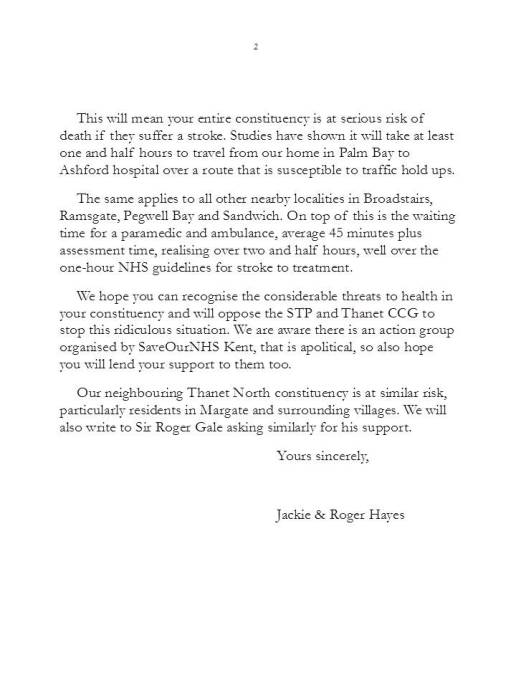 2

This will mean your entire constituency is at serious risk of death if they suffer a stroke. Studies have shown it will take at least one and half hours to travel from our home in Palm Bay to Ashford hospital over a route that is susceptible to traffic hold ups.

The same applies to all other nearby localities in Broadstairs, Ramsgate, Pegwell Bay and Sandwich. On top of this is the waiting time for a paramedic and ambulance, average 45 minutes plus assessment time, realising over two and half hours, well over the one-hour NHS guidelines for stroke to treatment.

We hope you can recognise the considerable threats to health in your constituency and will oppose the STP and Thanet CCG to stop this ridiculous situation. We are aware there is an action group organised by SaveOurNHS Kent, that is apolitical, so also hope you will lend your support to them too.

Our neighbouring Thanet North constituency is at similar risk, particularly residents in Margate and surrounding villages. We will also write to Sir Roger Gale asking similarly for his support.

Yours sincerely,

Jackie & Roger Hayes